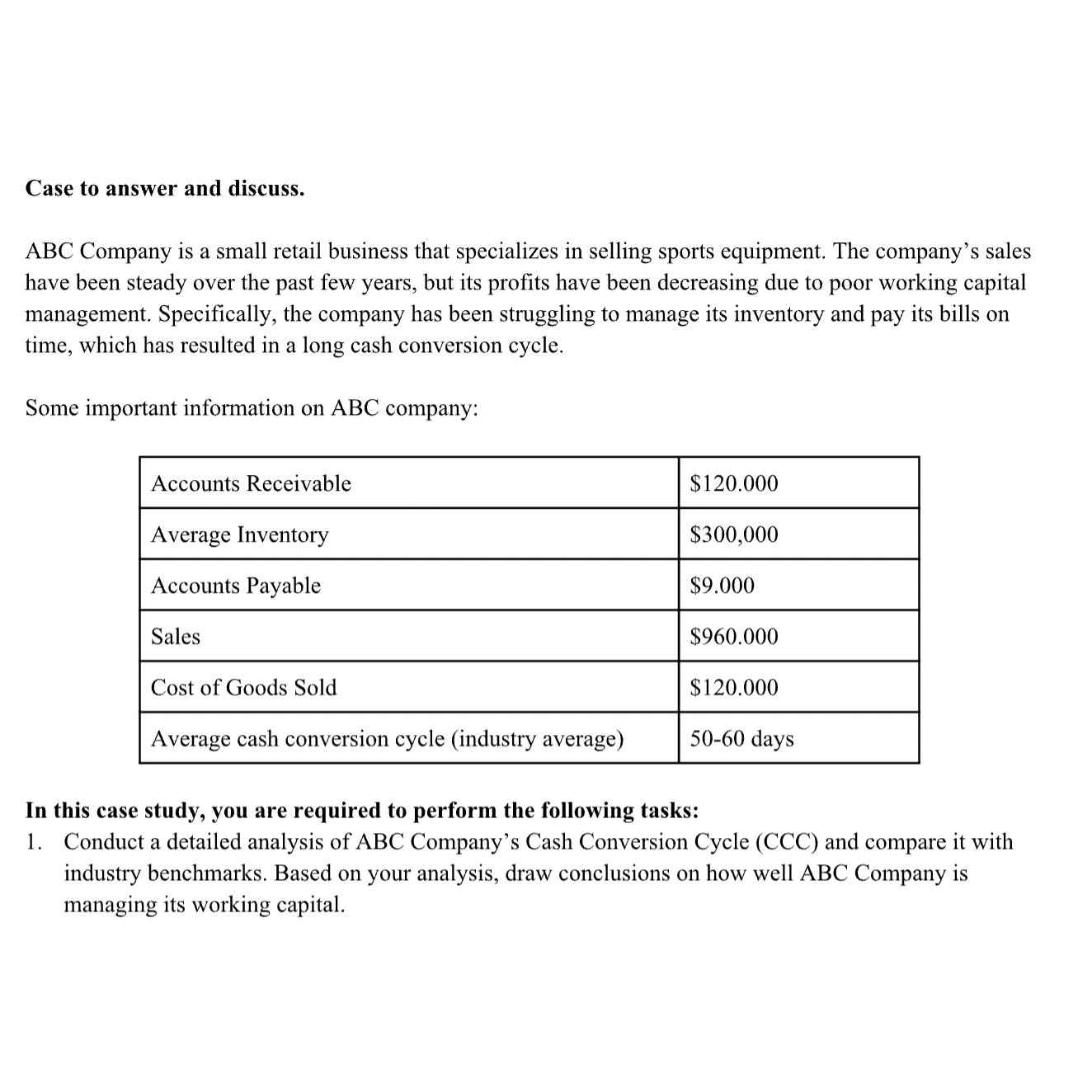 Case to answer and discuss.

ABC Company is a small retail business that specializes in selling sports equipment. The company's sales have been steady over the past few years, but its profits have been decreasing due to poor working capital management. Specifically, the company has been struggling to manage its inventory and pay its bills on time, which has resulted in a long cash conversion cycle.

Some important information on ABC company:

| Accounts Receivable | \$120.000 |
|---|---|
| Average Inventory | \$300,000 |
| Accounts Payable | \$9.000 |
| Sales | \$960.000 |
| Cost of Goods Sold | \$120.000 |
| Average cash conversion cycle (industry average) | 50-60 days |

In this case study, you are required to perform the following tasks:
1. Conduct a detailed analysis of ABC Company's Cash Conversion Cycle (CCC) and compare it with industry benchmarks. Based on your analysis, draw conclusions on how well ABC Company is managing its working capital.